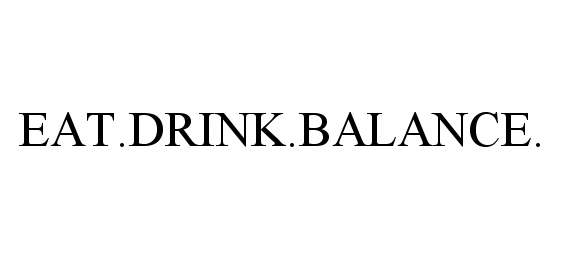 EAT.DRINK.BALANCE.